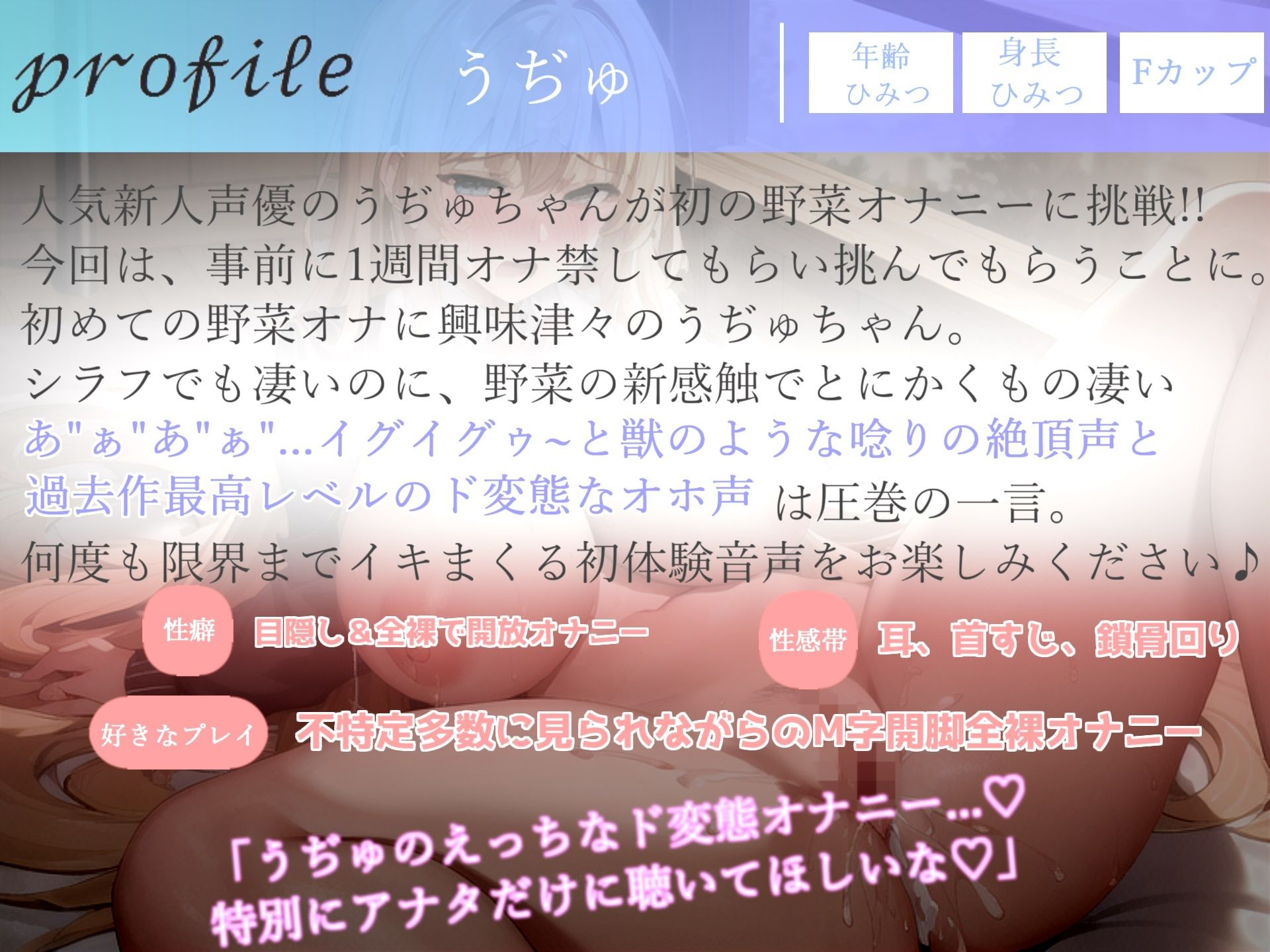 profile うぢゅ

年齢
ひみつ

身長
ひみつ

Fカップ

人気新人声優のうぢゅちゃんが初の野菜オナニーに挑戦!!
今回は、事前に1週間オナ禁してもらい挑んでもらうことに。
初めての野菜オナに興味津々のうぢゅちゃん。
シラフでも凄いのに、野菜の新感触でとにかくもの凄い
あ"ぁ"あ"ぁ"...イグイグゥ~と獣のような唸りの絶頂声と
過去作最高レベルのド変態なオホ声 は圧巻の一言。
何度も限界までイキまくる初体験音声をお楽しみください♪

性癖 目隠し＆全裸で開放オナニー

性感帯 耳、首すじ、鎖骨回り

好きなプレイ 不特定多数に見られながらのM字開脚全裸オナニー

「うぢゅのえっちなド変態オナニー...♡
特別にアナタだけに聴いてほしいな♡」